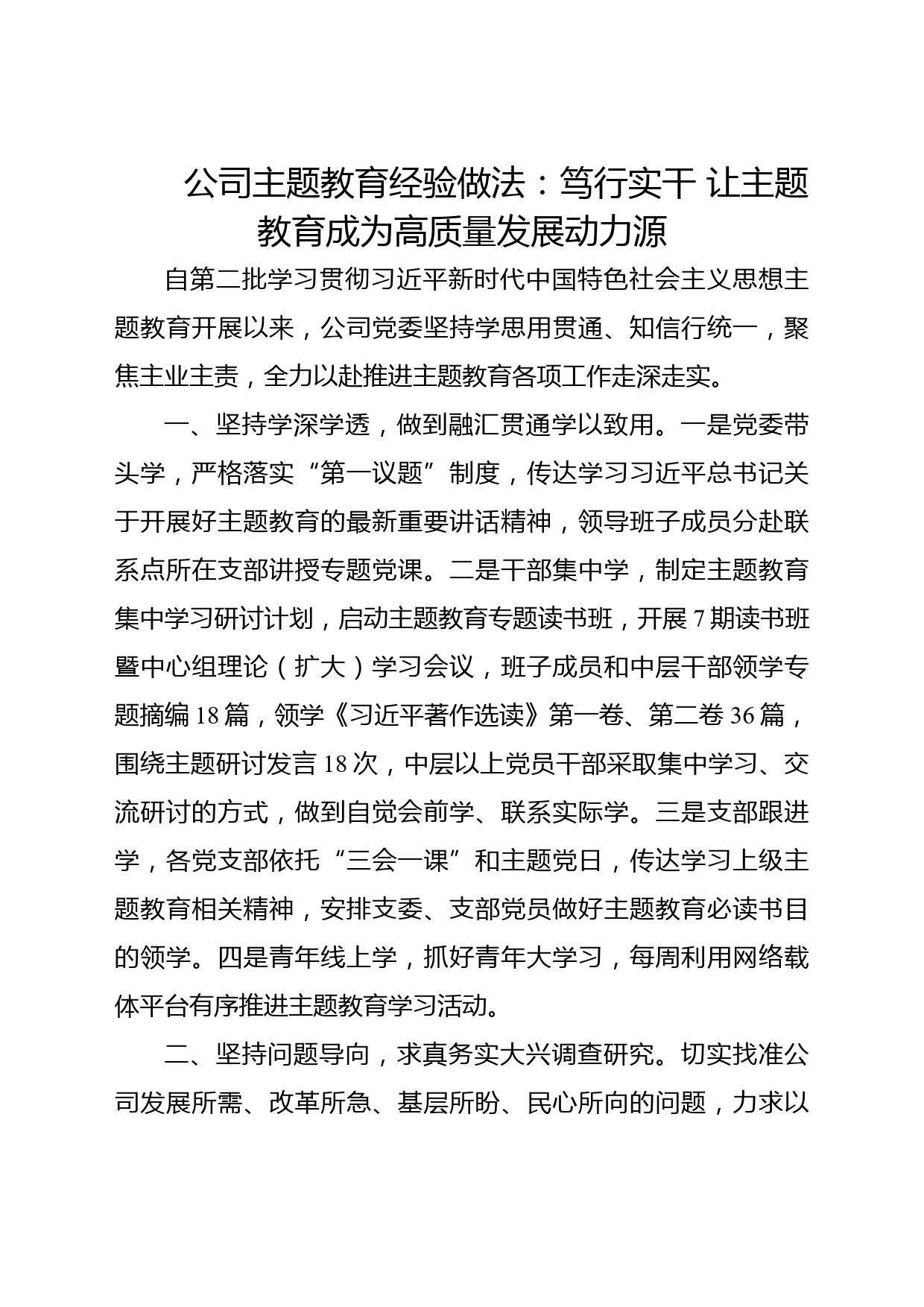 公司主题教育经验做法：笃行实干 让主题教育成为高质量发展动力源

自第二批学习贯彻习近平新时代中国特色社会主义思想主题教育开展以来，公司党委坚持学思用贯通、知信行统一，聚焦主业主责，全力以赴推进主题教育各项工作走深走实。

一、坚持学深学透，做到融汇贯通学以致用。一是党委带头学，严格落实“第一议题”制度，传达学习习近平总书记关于开展好主题教育的最新重要讲话精神，领导班子成员分赴联系点所在支部讲授专题党课。二是干部集中学，制定主题教育集中学习研讨计划，启动主题教育专题读书班，开展7期读书班暨中心组理论（扩大）学习会议，班子成员和中层干部领学专题摘编18篇，领学《习近平著作选读》第一卷、第二卷36篇，围绕主题研讨发言18次，中层以上党员干部采取集中学习、交流研讨的方式，做到自觉会前学、联系实际学。三是支部跟进学，各党支部依托“三会一课”和主题党日，传达学习上级主题教育相关精神，安排支委、支部党员做好主题教育必读书目的领学。四是青年线上学，抓好青年大学习，每周利用网络载体平台有序推进主题教育学习活动。

二、坚持问题导向，求真务实大兴调查研究。切实找准公司发展所需、改革所急、基层所盼、民心所向的问题，力求以